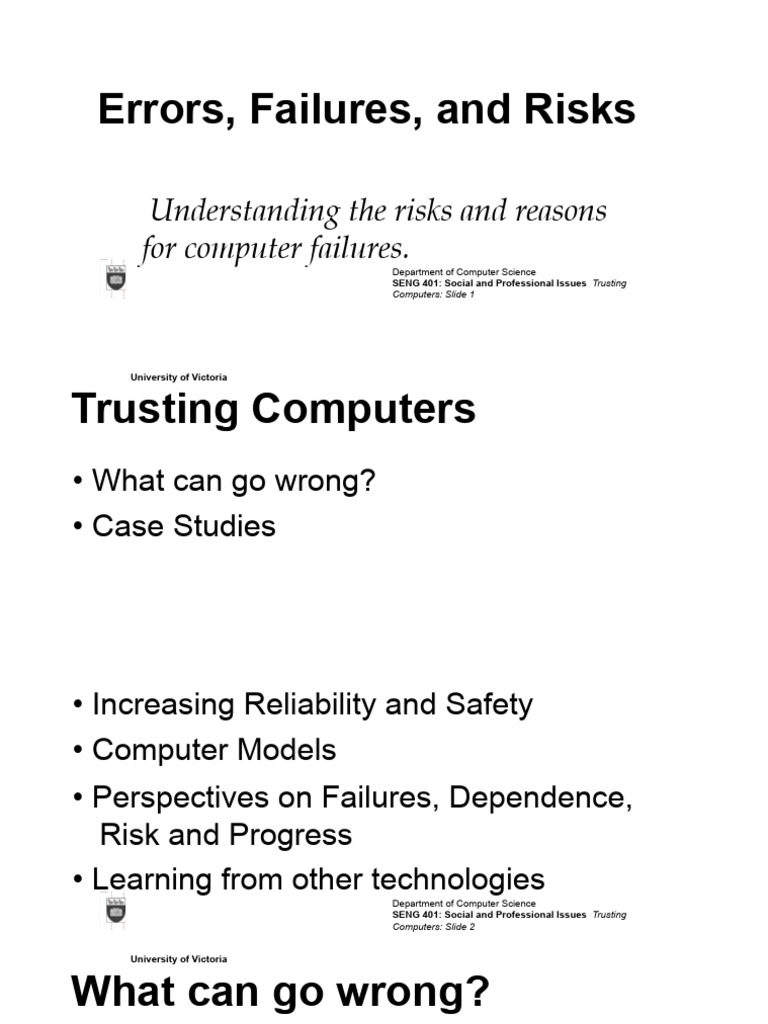 Errors, Failures, and Risks

Understanding the risks and reasons for computer failures.

Department of Computer Science
SENG 401: Social and Professional Issues Trusting Computers: Slide 1

University of Victoria

Trusting Computers

• What can go wrong?
• Case Studies

• Increasing Reliability and Safety
• Computer Models
• Perspectives on Failures, Dependence, Risk and Progress
• Learning from other technologies

Department of Computer Science
SENG 401: Social and Professional Issues Trusting Computers: Slide 2

University of Victoria

What can go wrong?